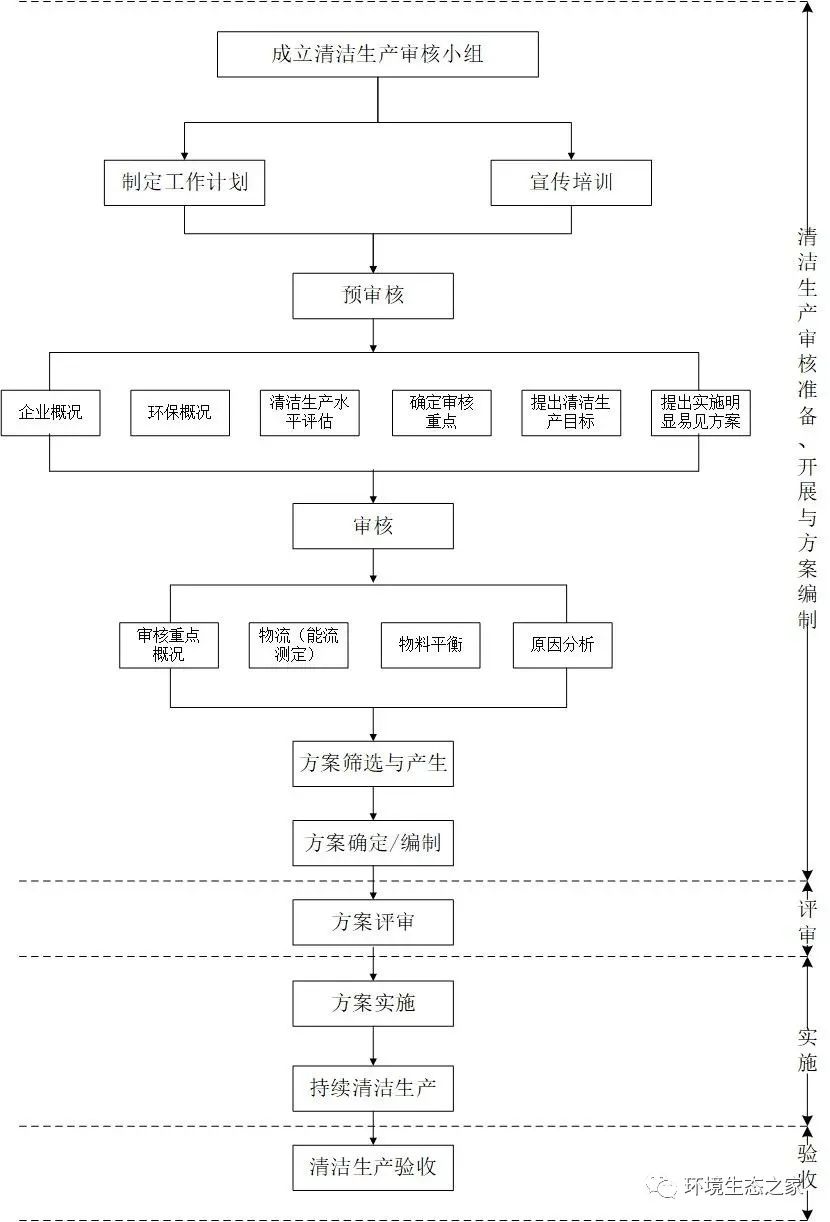 成立清洁生产审核小组

制定工作计划

宣传培训

预审核

企业概况

环保概况

清洁生产水平评估

确定审核重点

提出清洁生产目标

提出实施明显易见方案

审核

审核重点概况

物流（能流测定）

物料平衡

原因分析

方案筛选与产生

方案确定/编制

方案评审

方案实施

持续清洁生产

清洁生产验收

清洁生产审核准备、开展与方案编制

评审

实施

验收

环境生态之家